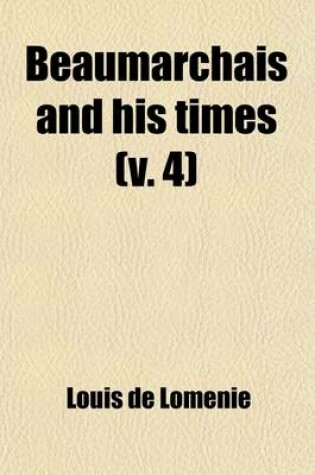 Beaumarchais and his times (v. 4)

Louis de Lomenie